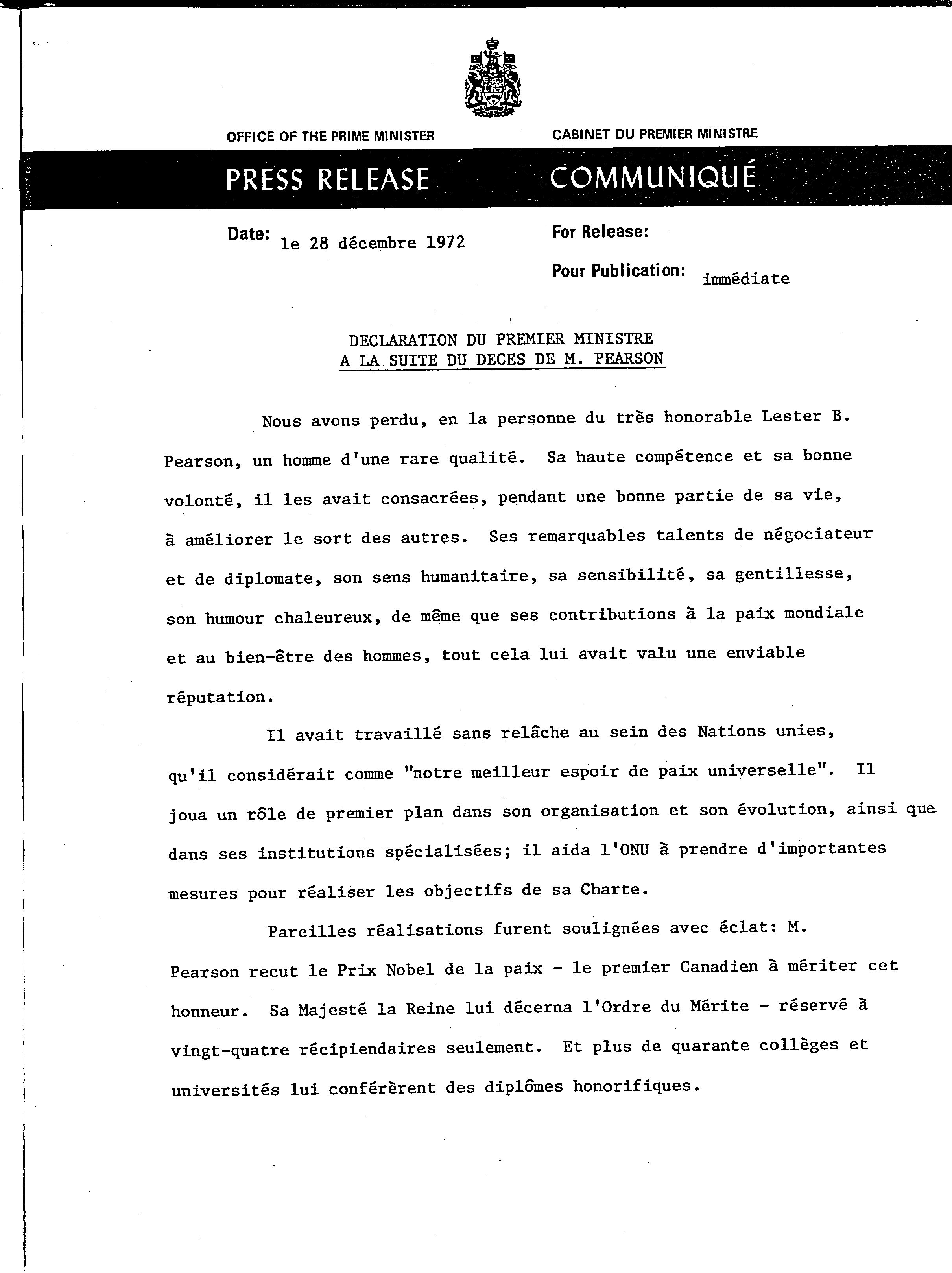 OFFICE OF THE PRIME MINISTER

CABINET DU PREMIER MINISTRE

PRESS RELEASE

COMMUNIQUÉ

Date: le 28 décembre 1972

For Release:

Pour Publication: immédiate

DECLARATION DU PREMIER MINISTRE
A LA SUITE DU DECES DE M. PEARSON

Nous avons perdu, en la personne du très honorable Lester B. Pearson, un homme d'une rare qualité. Sa haute compétence et sa bonne volonté, il les avait consacrées, pendant une bonne partie de sa vie, à améliorer le sort des autres. Ses remarquables talents de négociateur et de diplomate, son sens humanitaire, sa sensibilité, sa gentillesse, son humour chaleureux, de même que ses contributions à la paix mondiale et au bien-être des hommes, tout cela lui avait valu une enviable réputation.

Il avait travaillé sans relâche au sein des Nations unies, qu'il considérait comme "notre meilleur espoir de paix universelle". Il joua un rôle de premier plan dans son organisation et son évolution, ainsi que dans ses institutions spécialisées; il aida l'ONU à prendre d'importantes mesures pour réaliser les objectifs de sa Charte.

Pareilles réalisations furent soulignées avec éclat: M. Pearson recut le Prix Nobel de la paix - le premier Canadien à mériter cet honneur. Sa Majesté la Reine lui décerna l'Ordre du Mérite - réservé à vingt-quatre récipiendaires seulement. Et plus de quarante collèges et universités lui conférèrent des diplômes honorifiques.